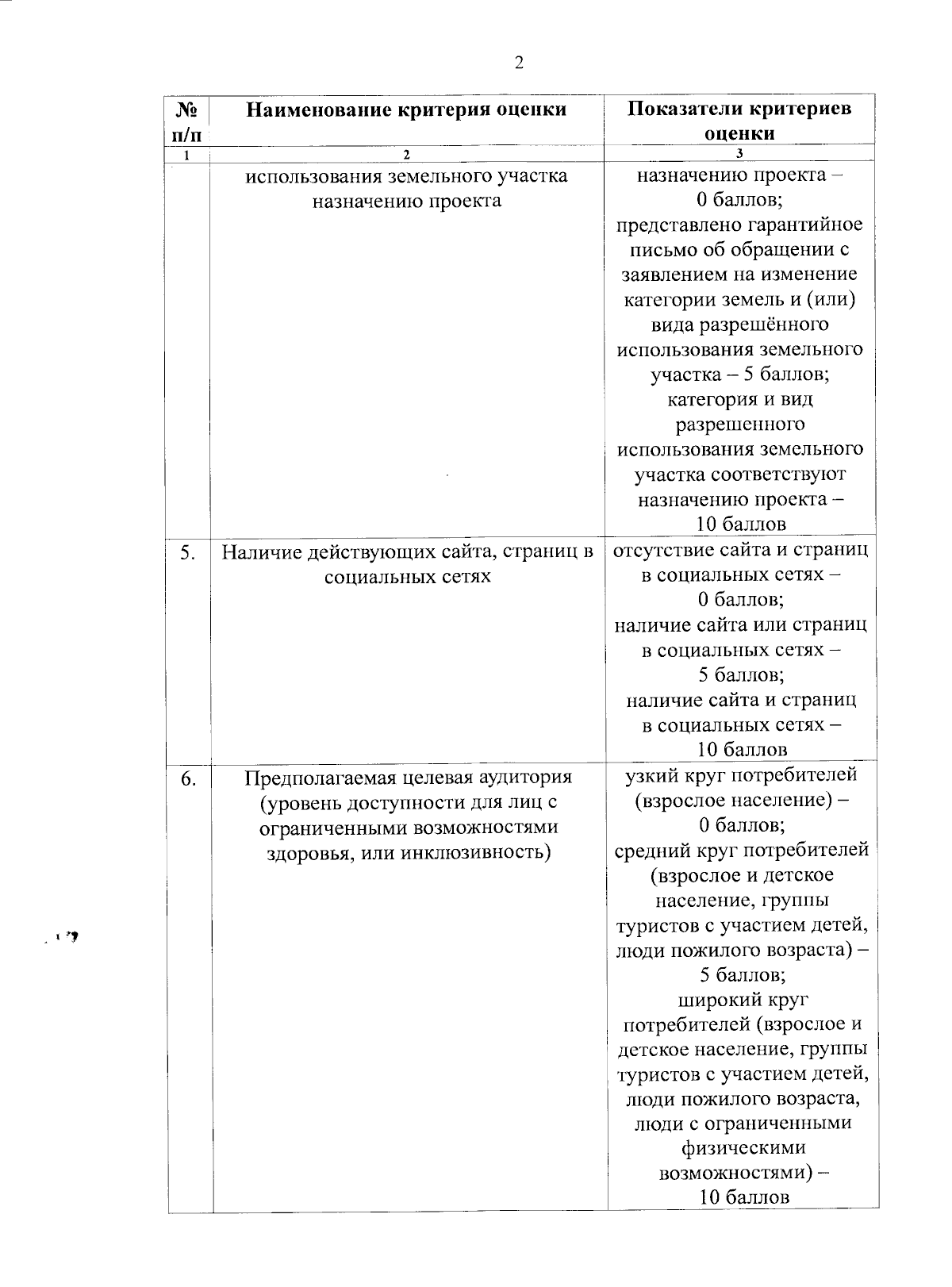 2

| № п/п | Наименование критерия оценки | Показатели критериев оценки |
|---|---|---|
| 1 | 2 | 3 |
| | использования земельного участка назначению проекта | назначению проекта – 0 баллов; представлено гарантийное письмо об обращении с заявлением на изменение категории земель и (или) вида разрешённого использования земельного участка – 5 баллов; категория и вид разрешенного использования земельного участка соответствуют назначению проекта – 10 баллов |
| 5. | Наличие действующих сайта, страниц в социальных сетях | отсутствие сайта и страниц в социальных сетях – 0 баллов; наличие сайта или страниц в социальных сетях – 5 баллов; наличие сайта и страниц в социальных сетях – 10 баллов |
| 6. | Предполагаемая целевая аудитория (уровень доступности для лиц с ограниченными возможностями здоровья, или инклюзивность) | узкий круг потребителей (взрослое население) – 0 баллов; средний круг потребителей (взрослое и детское население, группы туристов с участием детей, люди пожилого возраста) – 5 баллов; широкий круг потребителей (взрослое и детское население, группы туристов с участием детей, люди пожилого возраста, люди с ограниченными физическими возможностями) – 10 баллов |